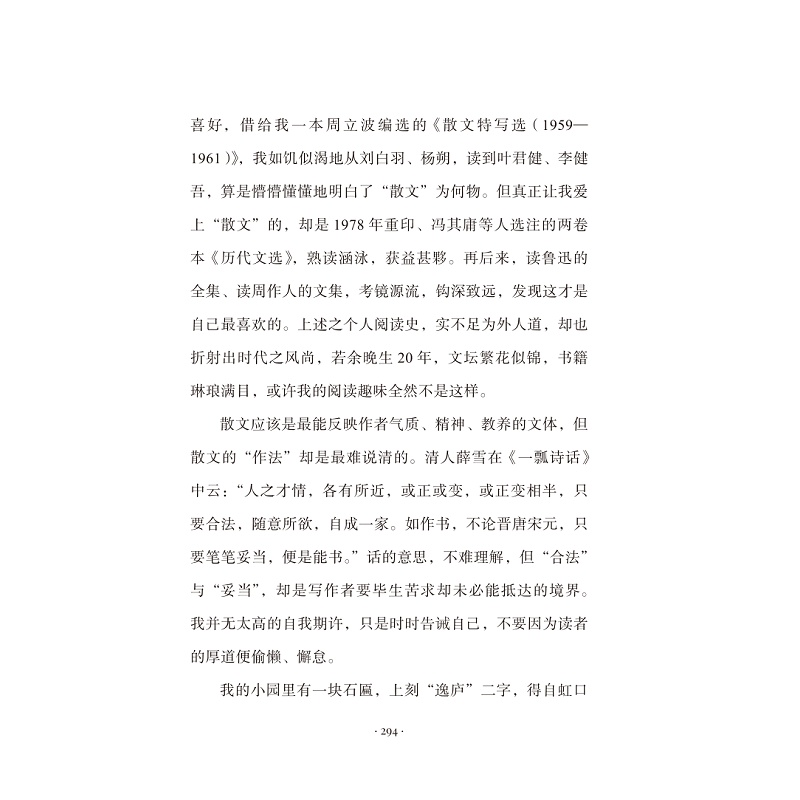 喜好，借给我一本周立波编选的《散文特写选（1959—1961）》，我如饥似渴地从刘白羽、杨朔，读到叶君健、李健吾，算是懵懵懂懂地明白了“散文”为何物。但真正让我爱上“散文”的，却是1978年重印、冯其庸等人选注的两卷本《历代文选》，熟读涵泳，获益甚夥。再后来，读鲁迅的全集、读周作人的文集，考镜源流，钩深致远，发现这才是自己最喜欢的。上述之个人阅读史，实不足为外人道，却也折射出时代之风尚，若余晚生20年，文坛繁花似锦，书籍琳琅满目，或许我的阅读趣味全然不是这样。

散文应该是最能反映作者气质、精神、教养的文体，但散文的“作法”却是最难说清的。清人薛雪在《一瓢诗话》中云：“人之才情，各有所近，或正或变，或正变相半，只要合法，随意所欲，自成一家。如作书，不论晋唐宋元，只要笔笔妥当，便是能书。”话的意思，不难理解，但“合法”与“妥当”，却是写作者要毕生苦求却未必能抵达的境界。我并无太高的自我期许，只是时时告诫自己，不要因为读者的厚道便偷懒、懈怠。

我的小园里有一块石匾，上刻“逸庐”二字，得自虹口

· 294 ·